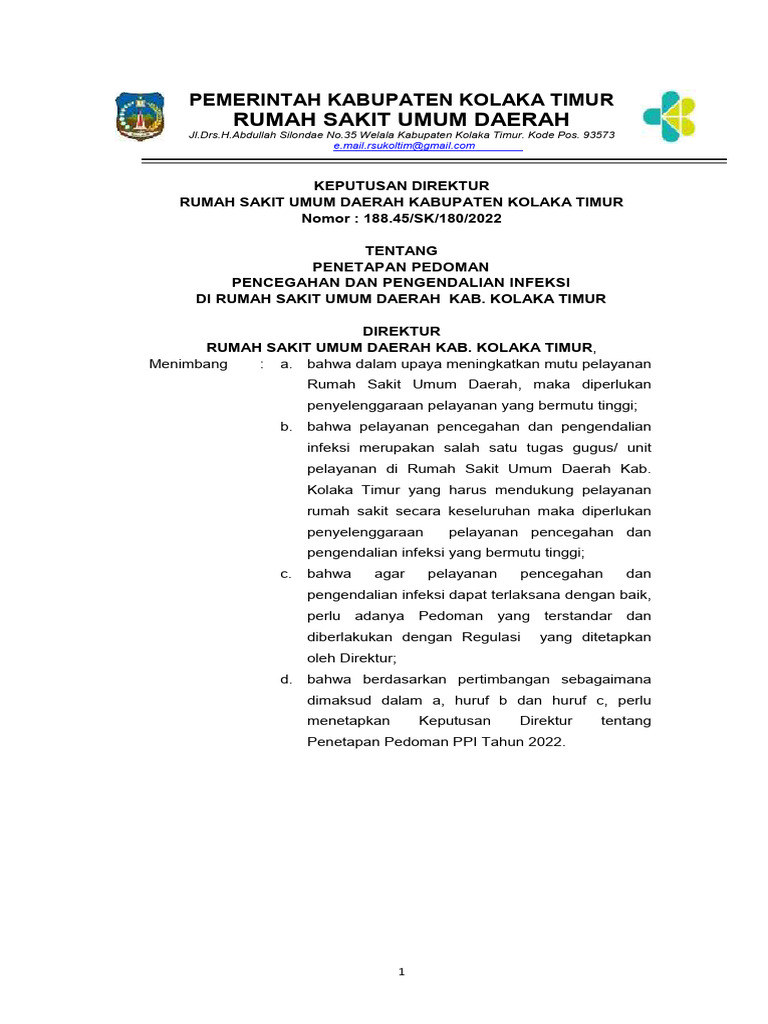 PEMERINTAH KABUPATEN KOLAKA TIMUR
RUMAH SAKIT UMUM DAERAH
Jl.Drs.H.Abdullah Silondae No.35 Welala Kabupaten Kolaka Timur. Kode Pos. 93573
e.mail.rsukoltim@gmail.com

KEPUTUSAN DIREKTUR
RUMAH SAKIT UMUM DAERAH KABUPATEN KOLAKA TIMUR
Nomor : 188.45/SK/180/2022

TENTANG
PENETAPAN PEDOMAN
PENCEGAHAN DAN PENGENDALIAN INFEKSI
DI RUMAH SAKIT UMUM DAERAH KAB. KOLAKA TIMUR

DIREKTUR
RUMAH SAKIT UMUM DAERAH KAB. KOLAKA TIMUR,

Menimbang : a. bahwa dalam upaya meningkatkan mutu pelayanan Rumah Sakit Umum Daerah, maka diperlukan penyelenggaraan pelayanan yang bermutu tinggi;

b. bahwa pelayanan pencegahan dan pengendalian infeksi merupakan salah satu tugas gugus/ unit pelayanan di Rumah Sakit Umum Daerah Kab. Kolaka Timur yang harus mendukung pelayanan rumah sakit secara keseluruhan maka diperlukan penyelenggaraan pelayanan pencegahan dan pengendalian infeksi yang bermutu tinggi;

c. bahwa agar pelayanan pencegahan dan pengendalian infeksi dapat terlaksana dengan baik, perlu adanya Pedoman yang terstandar dan diberlakukan dengan Regulasi yang ditetapkan oleh Direktur;

d. bahwa berdasarkan pertimbangan sebagaimana dimaksud dalam a, huruf b dan huruf c, perlu menetapkan Keputusan Direktur tentang Penetapan Pedoman PPI Tahun 2022.

1